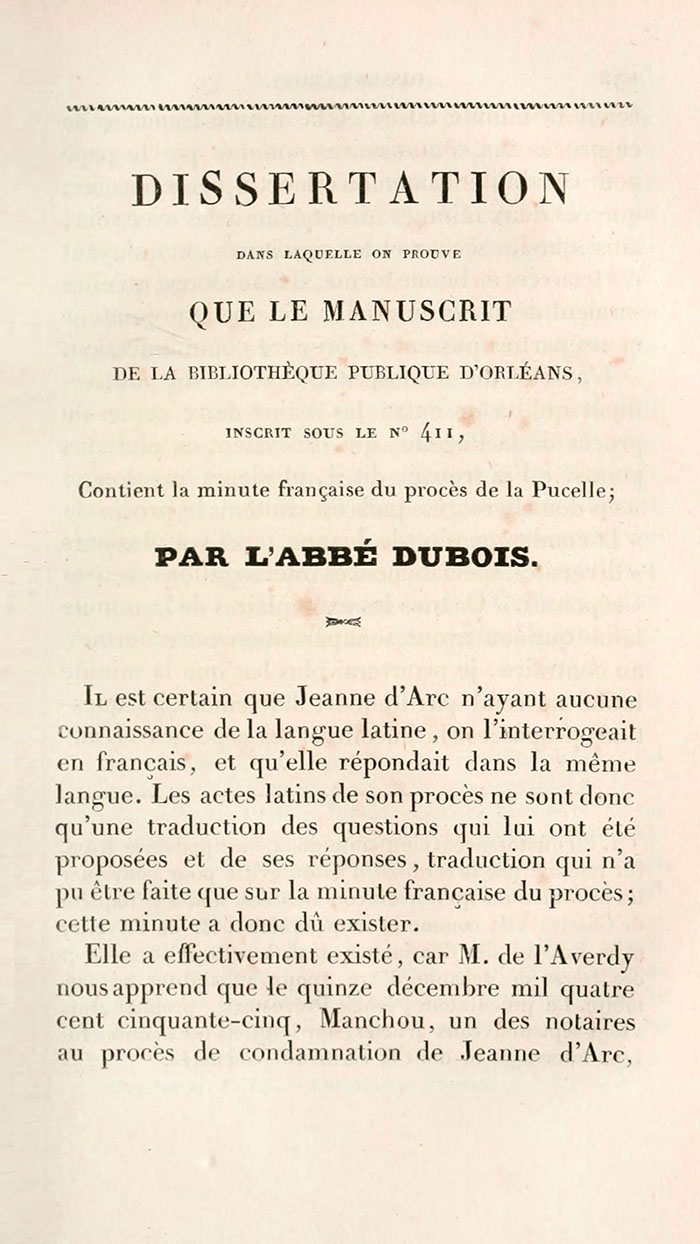 DISSERTATION

DANS LAQUELLE ON PROUVE

QUE LE MANUSCRIT

DE LA BIBLIOTHÈQUE PUBLIQUE D'ORLÉANS,

INSCRIT SOUS LE N° 411,

Contient la minute française du procès de la Pucelle;

PAR L'ABBÉ DUBOIS.

Il est certain que Jeanne d'Arc n'ayant aucune connaissance de la langue latine, on l'interrogeait en français, et qu'elle répondait dans la même langue. Les actes latins de son procès ne sont donc qu'une traduction des questions qui lui ont été proposées et de ses réponses, traduction qui n'a pu être faite que sur la minute française du procès; cette minute a donc dû exister.

Elle a effectivement existé, car M. de l'Averdy nous apprend que le quinze décembre mil quatre cent cinquante-cinq, Manchou, un des notaires au procès de condamnation de Jeanne d'Arc,